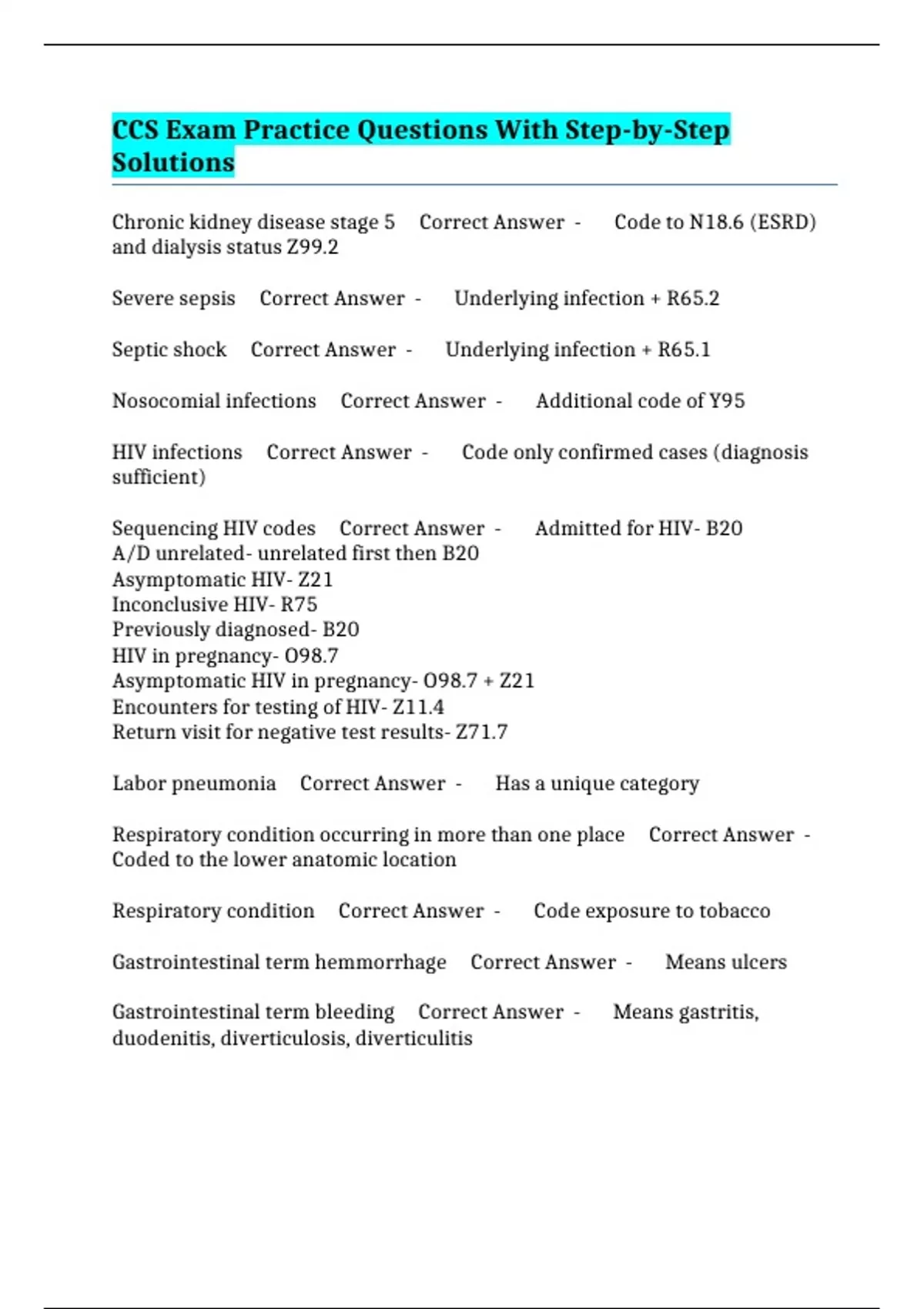 CCS Exam Practice Questions With Step-by-Step Solutions

Chronic kidney disease stage 5 Correct Answer - Code to N18.6 (ESRD) and dialysis status Z99.2

Severe sepsis Correct Answer - Underlying infection + R65.2

Septic shock Correct Answer - Underlying infection + R65.1

Nosocomial infections Correct Answer - Additional code of Y95

HIV infections Correct Answer - Code only confirmed cases (diagnosis sufficient)

Sequencing HIV codes Correct Answer - Admitted for HIV- B20
A/D unrelated- unrelated first then B20
Asymptomatic HIV- Z21
Inconclusive HIV- R75
Previously diagnosed- B20
HIV in pregnancy- O98.7
Asymptomatic HIV in pregnancy- O98.7 + Z21
Encounters for testing of HIV- Z11.4
Return visit for negative test results- Z71.7

Labor pneumonia Correct Answer - Has a unique category

Respiratory condition occurring in more than one place Correct Answer - Coded to the lower anatomic location

Respiratory condition Correct Answer - Code exposure to tobacco

Gastrointestinal term hemmorrhage Correct Answer - Means ulcers

Gastrointestinal term bleeding Correct Answer - Means gastritis, duodenitis, diverticulosis, diverticulitis